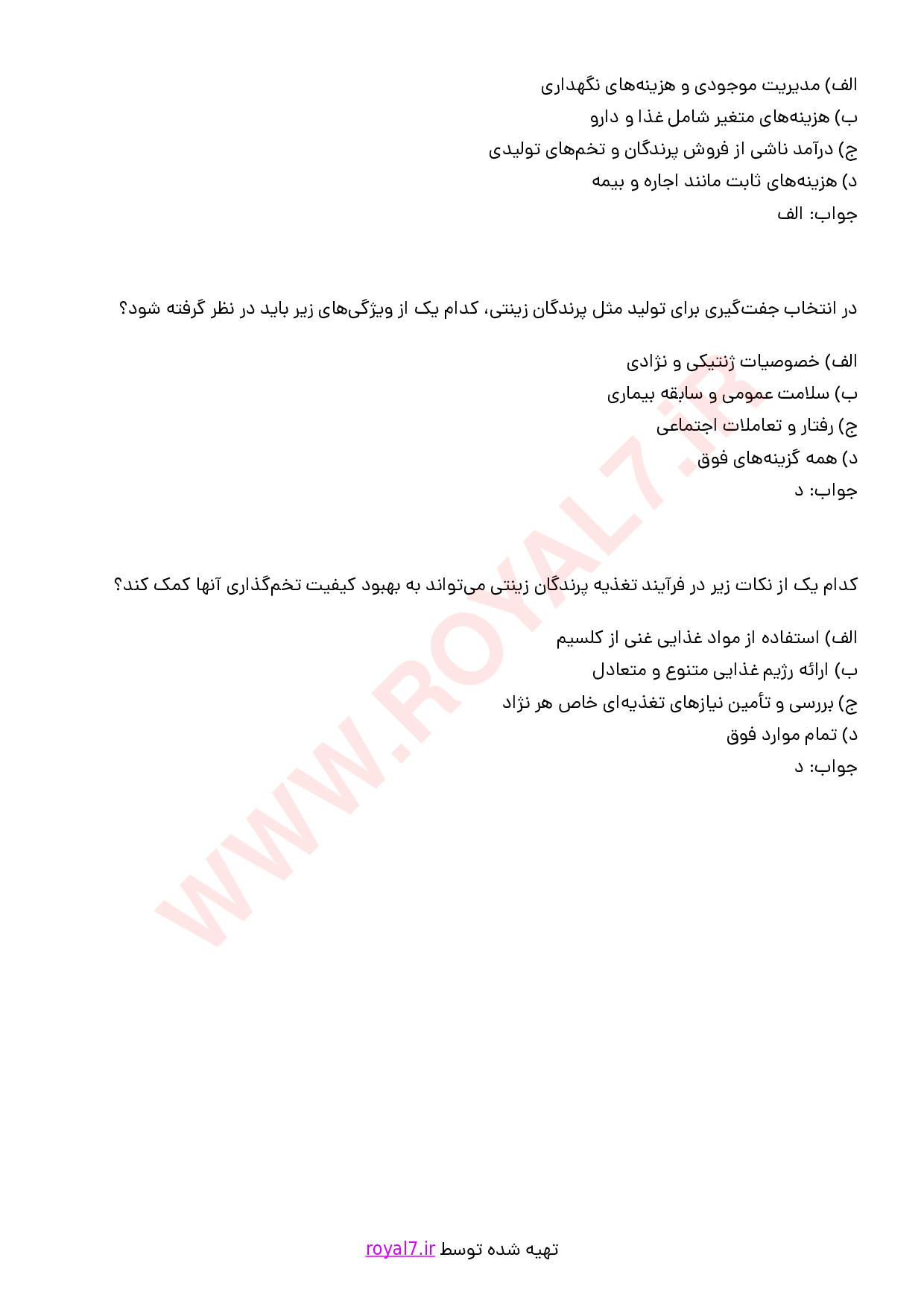 الف) مدیریت موجودی و هزینه‌های نگهداری
ب) هزینه‌های متغیر شامل غذا و دارو
ج) درآمد ناشی از فروش پرندگان و تخم‌های تولیدی
د) هزینه‌های ثابت مانند اجاره و بیمه
جواب: الف

در انتخاب جفت‌گیری برای تولید مثل پرندگان زینتی، کدام یک از ویژگی‌های زیر باید در نظر گرفته شود؟

الف) خصوصیات ژنتیکی و نژادی
ب) سلامت عمومی و سابقه بیماری
ج) رفتار و تعاملات اجتماعی
د) همه گزینه‌های فوق
جواب: د

کدام یک از نکات زیر در فرآیند تغذیه پرندگان زینتی می‌تواند به بهبود کیفیت تخم‌گذاری آنها کمک کند؟

الف) استفاده از مواد غذایی غنی از کلسیم
ب) ارائه رژیم غذایی متنوع و متعادل
ج) بررسی و تأمین نیازهای تغذیه‌ای خاص هر نژاد
د) تمام موارد فوق
جواب: د

WWW.ROYAL7.iR

تهیه شده توسط royal7.ir